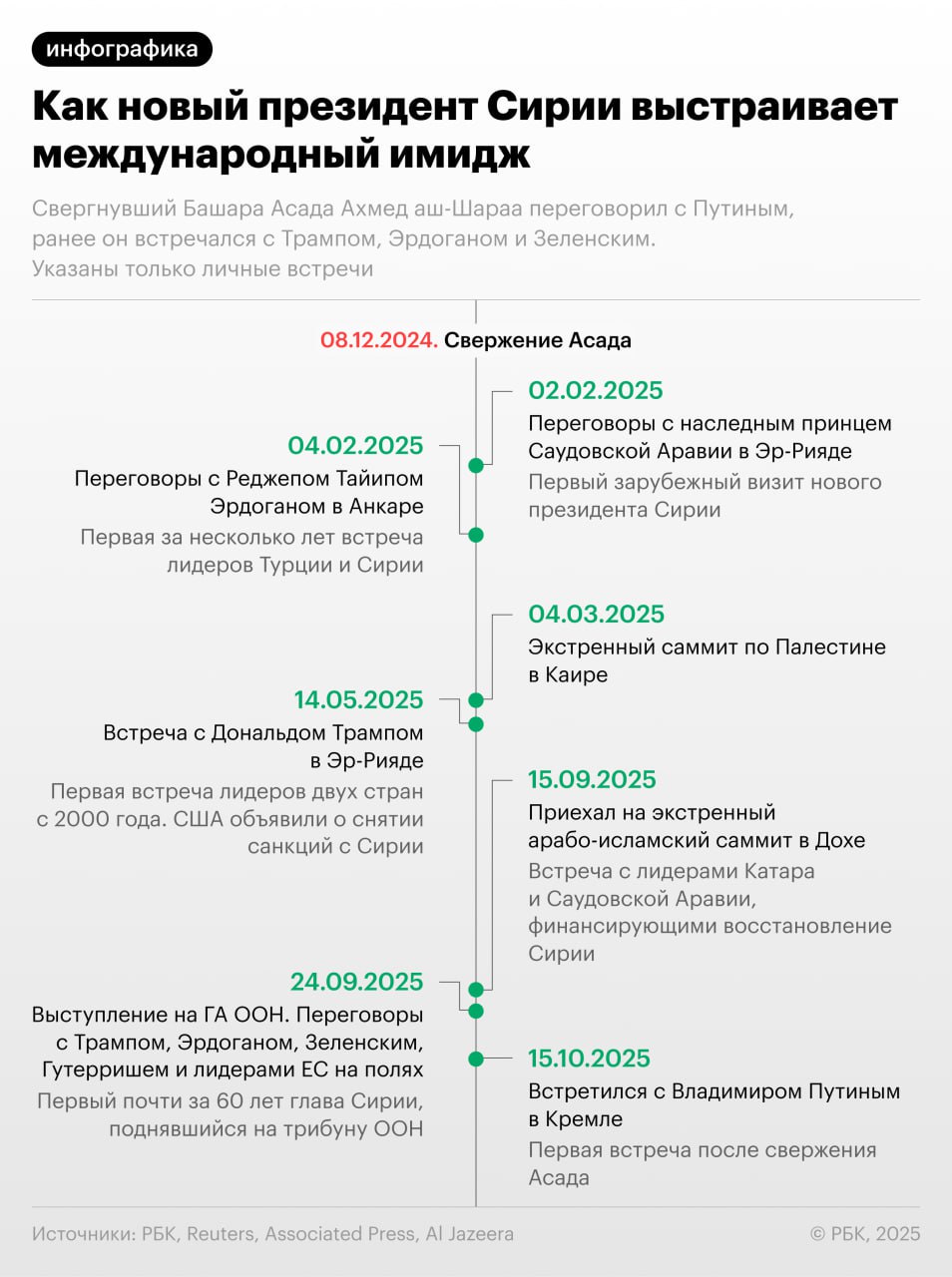 инфографика

Как новый президент Сирии выстраивает международный имидж

Свергнувший Башара Асада Ахмед аш-Шараа переговорил с Путиным, ранее он встречался с Трампом, Эрдоганом и Зеленским. Указаны только личные встречи

08.12.2024. Свержение Асада

02.02.2025
Переговоры с наследным принцем Саудовской Аравии в Эр-Рияде
Первый зарубежный визит нового президента Сирии

04.02.2025
Переговоры с Реджепом Тайипом Эрдоганом в Анкаре
Первая за несколько лет встреча лидеров Турции и Сирии

04.03.2025
Экстренный саммит по Палестине в Каире

14.05.2025
Встреча с Дональдом Трампом в Эр-Рияде
Первая встреча лидеров двух стран с 2000 года. США объявили о снятии санкций с Сирии

15.09.2025
Приехал на экстренный арабо-исламский саммит в Дохе
Встреча с лидерами Катара и Саудовской Аравии, финансирующими восстановление Сирии

24.09.2025
Выступление на ГА ООН. Переговоры с Трампом, Эрдоганом, Зеленским, Гутерришем и лидерами ЕС на полях
Первый почти за 60 лет глава Сирии, поднявшийся на трибуну ООН

15.10.2025
Встретился с Владимиром Путиным в Кремле
Первая встреча после свержения Асада

Источники: РБК, Reuters, Associated Press, Al Jazeera
© РБК, 2025